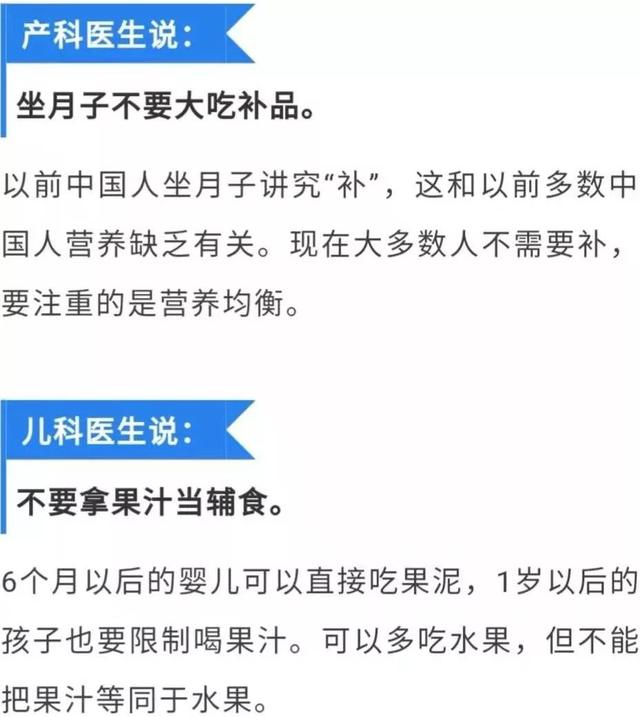 产科医生说：

坐月子不要大吃补品。

以前中国人坐月子讲究“补”，这和以前多数中国人营养缺乏有关。现在大多数人不需要补，要注重的是营养均衡。

儿科医生说：

不要拿果汁当辅食。

6个月以后的婴儿可以直接吃果泥，1岁以后的孩子也要限制喝果汁。可以多吃水果，但不能把果汁等同于水果。